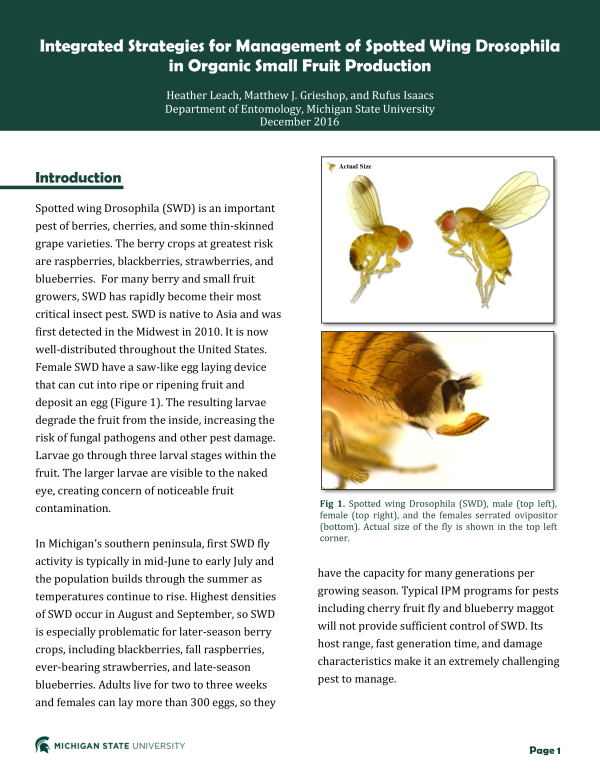 Integrated Strategies for Management of Spotted Wing Drosophila in Organic Small Fruit Production

Heather Leach, Matthew J. Grieshop, and Rufus Isaacs
Department of Entomology, Michigan State University
December 2016

Introduction

Spotted wing Drosophila (SWD) is an important pest of berries, cherries, and some thin-skinned grape varieties. The berry crops at greatest risk are raspberries, blackberries, strawberries, and blueberries. For many berry and small fruit growers, SWD has rapidly become their most critical insect pest. SWD is native to Asia and was first detected in the Midwest in 2010. It is now well-distributed throughout the United States. Female SWD have a saw-like egg laying device that can cut into ripe or ripening fruit and deposit an egg (Figure 1). The resulting larvae degrade the fruit from the inside, increasing the risk of fungal pathogens and other pest damage. Larvae go through three larval stages within the fruit. The larger larvae are visible to the naked eye, creating concern of noticeable fruit contamination.

In Michigan's southern peninsula, first SWD fly activity is typically in mid-June to early July and the population builds through the summer as temperatures continue to rise. Highest densities of SWD occur in August and September, so SWD is especially problematic for later-season berry crops, including blackberries, fall raspberries, ever-bearing strawberries, and late-season blueberries. Adults live for two to three weeks and females can lay more than 300 eggs, so they

Actual Size

Fig 1. Spotted wing Drosophila (SWD), male (top left), female (top right), and the females serrated ovipositor (bottom). Actual size of the fly is shown in the top left corner.

have the capacity for many generations per growing season. Typical IPM programs for pests including cherry fruit fly and blueberry maggot will not provide sufficient control of SWD. Its host range, fast generation time, and damage characteristics make it an extremely challenging pest to manage.

MICHIGAN STATE UNIVERSITY

Page 1